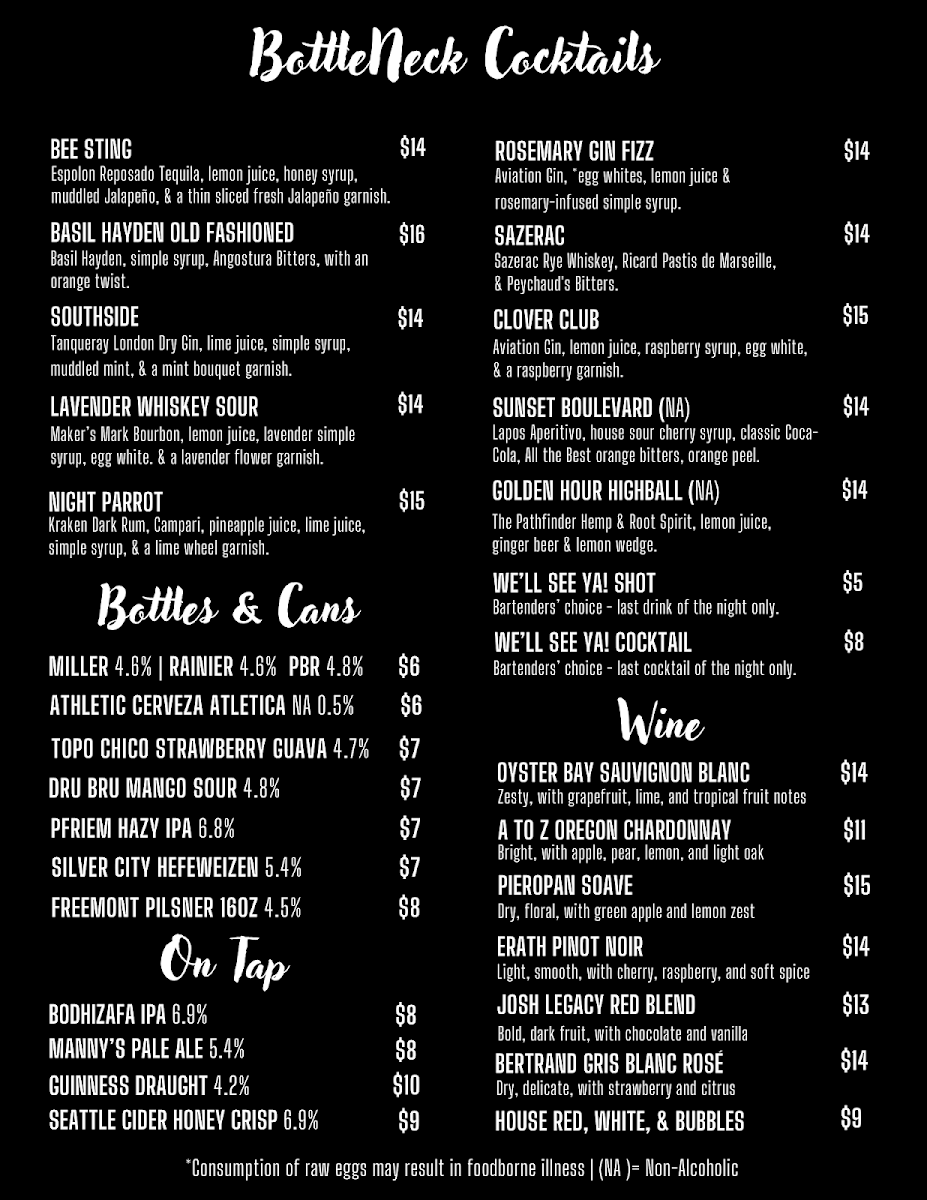 BottleNeck Cocktails

BEE STING $14
Espolon Reposado Tequila, lemon juice, honey syrup, muddled Jalapeño, & a thin sliced fresh Jalapeño garnish.

BASIL HAYDEN OLD FASHIONED $16
Basil Hayden, simple syrup, Angostura Bitters, with an orange twist.

SOUTHSIDE $14
Tanqueray London Dry Gin, lime juice, simple syrup, muddled mint, & a mint bouquet garnish.

LAVENDER WHISKEY SOUR $14
Maker's Mark Bourbon, lemon juice, lavender simple syrup, egg white. & a lavender flower garnish.

NIGHT PARROT $15
Kraken Dark Rum, Campari, pineapple juice, lime juice, simple syrup, & a lime wheel garnish.

Bottles & Cans

MILLER 4.6% | RAINIER 4.6% PBR 4.8% $6
ATHLETIC CERVEZA ATLETICA NA 0.5% $6
TOPO CHICO STRAWBERRY GUAVA 4.7% $7
DRU BRU MANGO SOUR 4.8% $7
PFRIEM HAZY IPA 6.8% $7
SILVER CITY HEFEWEIZEN 5.4% $7
FREEMONT PILSNER 16OZ 4.5% $8

On Tap

BODHIZAFA IPA 6.9% $8
MANNY'S PALE ALE 5.4% $8
GUINNESS DRAUGHT 4.2% $10
SEATTLE CIDER HONEY CRISP 6.9% $9

ROSEMARY GIN FIZZ $14
Aviation Gin, *egg whites, lemon juice & rosemary-infused simple syrup.

SAZERAC $14
Sazerac Rye Whiskey, Ricard Pastis de Marseille, & Peychaud's Bitters.

CLOVER CLUB $15
Aviation Gin, lemon juice, raspberry syrup, egg white, & a raspberry garnish.

SUNSET BOULEVARD (NA) $14
Lapos Aperitivo, house sour cherry syrup, classic Coca-Cola, All the Best orange bitters, orange peel.

GOLDEN HOUR HIGHBALL (NA) $14
The Pathfinder Hemp & Root Spirit, lemon juice, ginger beer & lemon wedge.

WE'LL SEE YA! SHOT $5
Bartenders' choice - last drink of the night only.

WE'LL SEE YA! COCKTAIL $8
Bartenders' choice - last cocktail of the night only.

Wine

OYSTER BAY SAUVIGNON BLANC $14
Zesty, with grapefruit, lime, and tropical fruit notes

A TO Z OREGON CHARDONNAY $11
Bright, with apple, pear, lemon, and light oak

PIEROPAN SOAVE $15
Dry, floral, with green apple and lemon zest

ERATH PINOT NOIR $14
Light, smooth, with cherry, raspberry, and soft spice

JOSH LEGACY RED BLEND $13
Bold, dark fruit, with chocolate and vanilla

BERTRAND GRIS BLANC ROSÉ $14
Dry, delicate, with strawberry and citrus

HOUSE RED, WHITE, & BUBBLES $9

*Consumption of raw eggs may result in foodborne illness | (NA )= Non-Alcoholic